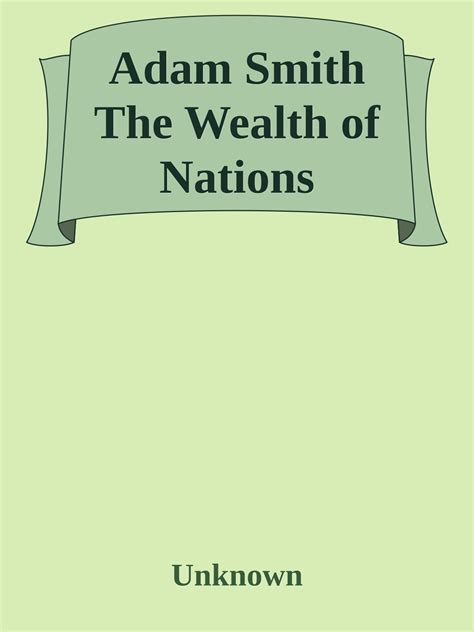 Adam Smith The Wealth of Nations

Unknown